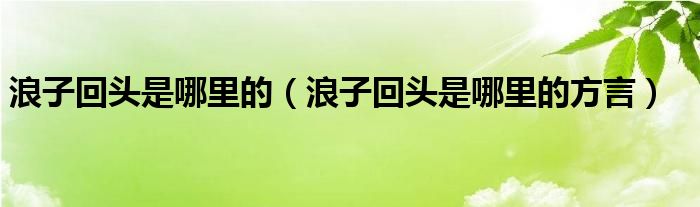 浪子回头是哪里的（浪子回头是哪里的方言）